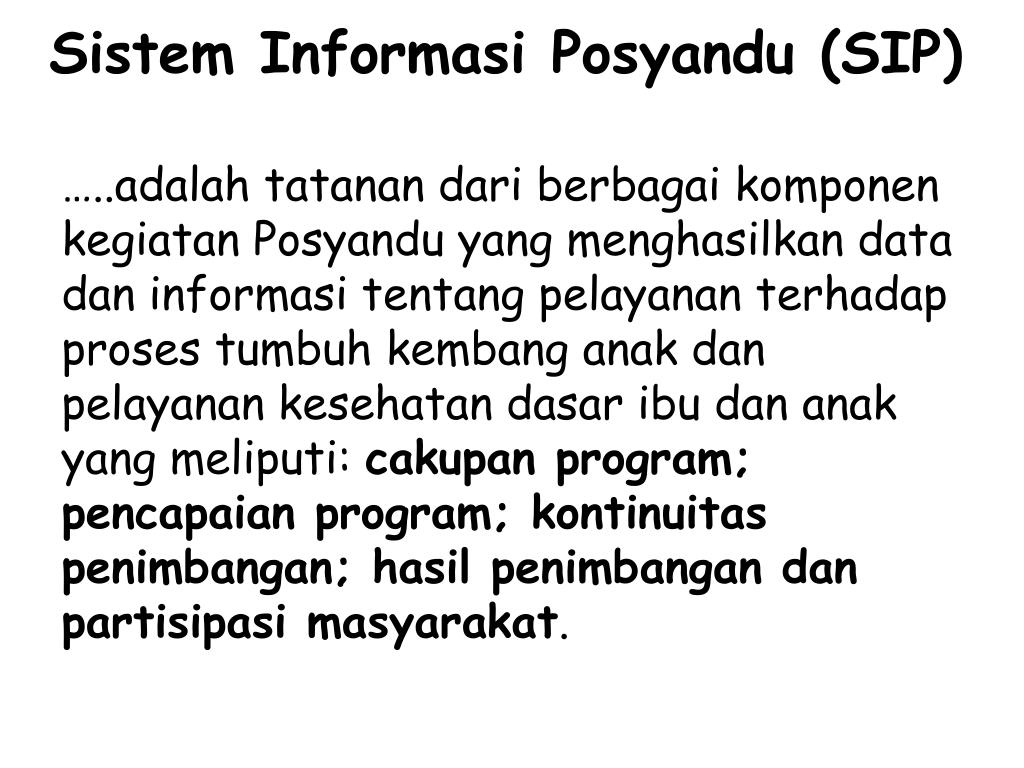 Sistem Informasi Posyandu (SIP)

…..adalah tatanan dari berbagai komponen kegiatan Posyandu yang menghasilkan data dan informasi tentang pelayanan terhadap proses tumbuh kembang anak dan pelayanan kesehatan dasar ibu dan anak yang meliputi: cakupan program; pencapaian program; kontinuitas penimbangan; hasil penimbangan dan partisipasi masyarakat.